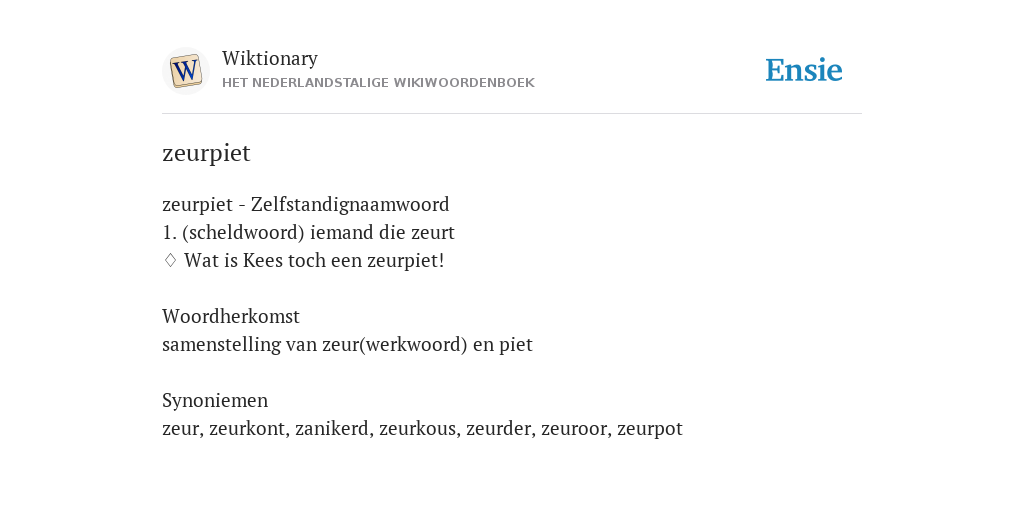 W

Wiktionary
HET NEDERLANDSTALIGE WIKIWOORDENBOEK

Ensie

zeurpiet

zeurpiet - Zelfstandignaamwoord
1. (scheldwoord) iemand die zeurt
♢ Wat is Kees toch een zeurpiet!

Woordherkomst
samenstelling van zeur(werkwoord) en piet

Synoniemen
zeur, zeurkont, zanikerd, zeurkous, zeurder, zeuroor, zeurpot